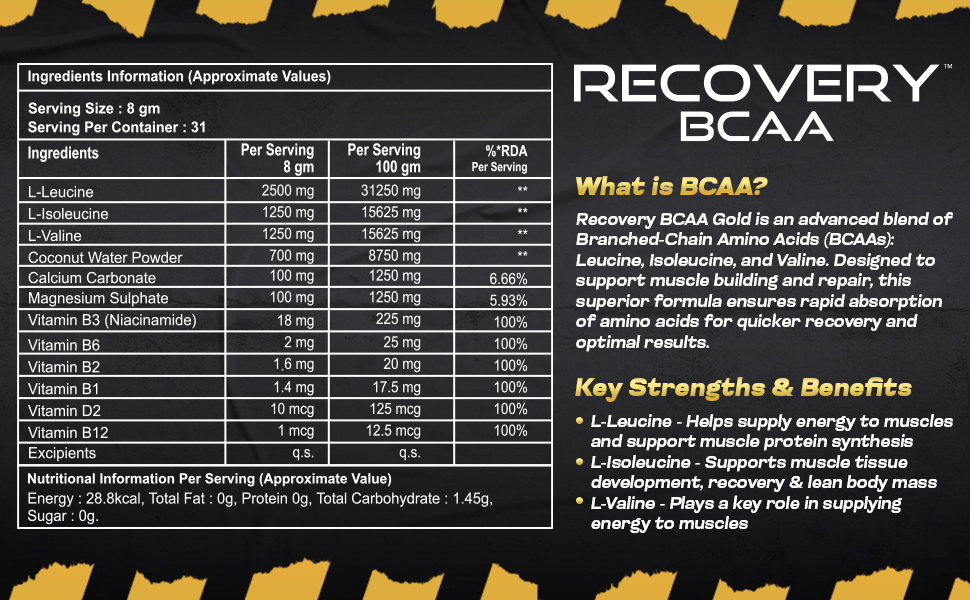 Ingredients Information (Approximate Values)

Serving Size : 8 gm
Serving Per Container : 31

| Ingredients | Per Serving 8 gm | Per Serving 100 gm | %*RDA Per Serving |
|---|---|---|---|
| L-Leucine | 2500 mg | 31250 mg | ** |
| L-Isoleucine | 1250 mg | 15625 mg | ** |
| L-Valine | 1250 mg | 15625 mg | ** |
| Coconut Water Powder | 700 mg | 8750 mg | ** |
| Calcium Carbonate | 100 mg | 1250 mg | 6.66% |
| Magnesium Sulphate | 100 mg | 1250 mg | 5.93% |
| Vitamin B3 (Niacinamide) | 18 mg | 225 mg | 100% |
| Vitamin B6 | 2 mg | 25 mg | 100% |
| Vitamin B2 | 1.6 mg | 20 mg | 100% |
| Vitamin B1 | 1.4 mg | 17.5 mg | 100% |
| Vitamin D2 | 10 mcg | 125 mcg | 100% |
| Vitamin B12 | 1 mcg | 12.5 mcg | 100% |
| Excipients | q.s. | q.s. | |

Nutritional Information Per Serving (Approximate Value)
Energy : 28.8kcal, Total Fat : 0g, Protein 0g, Total Carbohydrate : 1.45g, Sugar : 0g.

RECOVERY™
BCAA

What is BCAA?

Recovery BCAA Gold is an advanced blend of Branched-Chain Amino Acids (BCAAs): Leucine, Isoleucine, and Valine. Designed to support muscle building and repair, this superior formula ensures rapid absorption of amino acids for quicker recovery and optimal results.

Key Strengths & Benefits

• L-Leucine - Helps supply energy to muscles and support muscle protein synthesis
• L-Isoleucine - Supports muscle tissue development, recovery & lean body mass
• L-Valine - Plays a key role in supplying energy to muscles